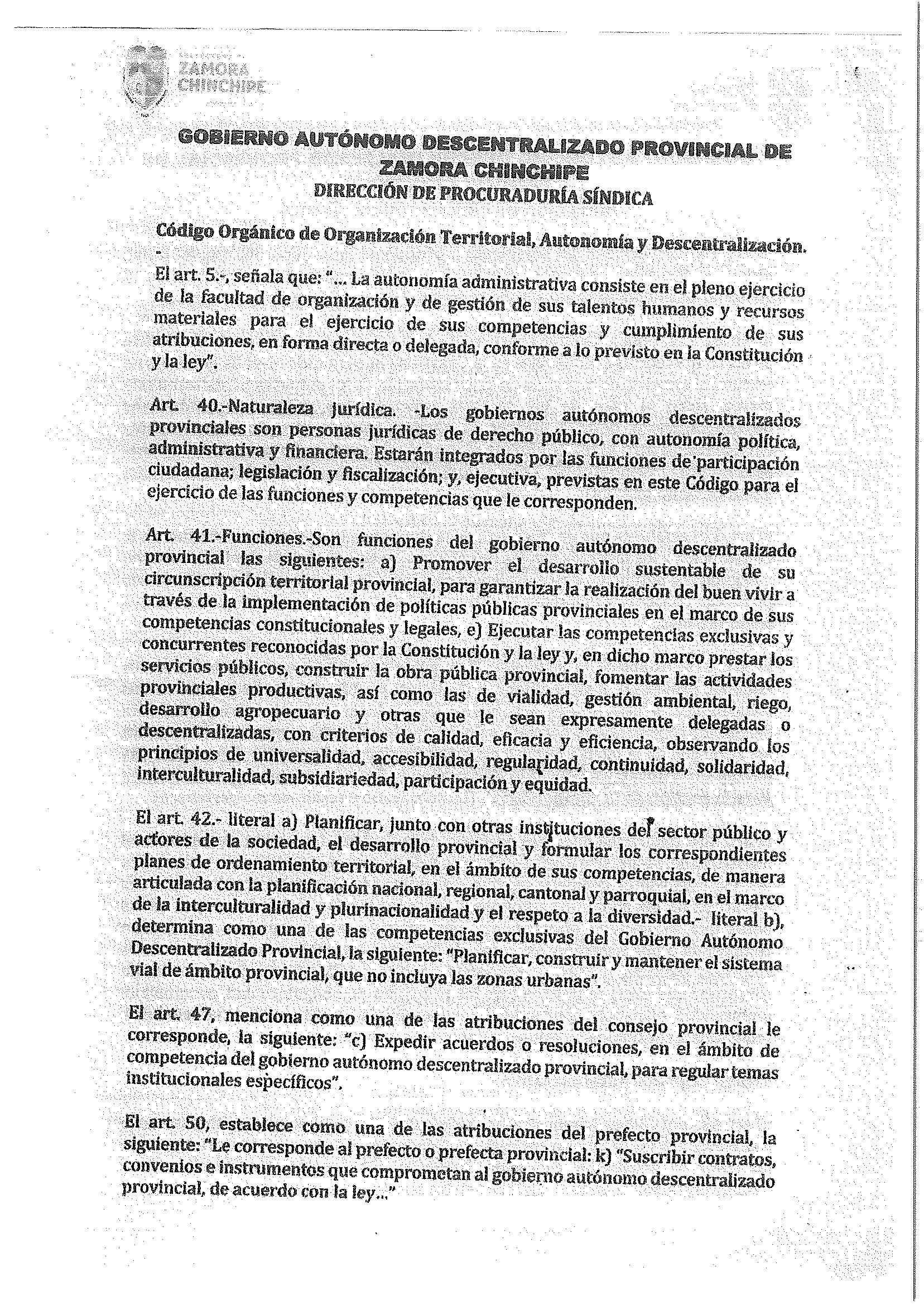 ZAMORA CHINCHIPE

GOBIERNO AUTÓNOMO DESCENTRALIZADO PROVINCIAL DE ZAMORA CHINCHIPE
DIRECCIÓN DE PROCURADURÍA SÍNDICA

Código Orgánico de Organización Territorial, Autonomía y Descentralización.
-
El art. 5.-, señala que: "... La autonomía administrativa consiste en el pleno ejercicio de la facultad de organización y de gestión de sus talentos humanos y recursos materiales para el ejercicio de sus competencias y cumplimiento de sus atribuciones, en forma directa o delegada, conforme a lo previsto en la Constitución y la ley".

Art. 40.-Naturaleza jurídica. -Los gobiernos autónomos descentralizados provinciales son personas jurídicas de derecho público, con autonomía política, administrativa y financiera. Estarán integrados por las funciones de participación ciudadana; legislación y fiscalización; y, ejecutiva, previstas en este Código para el ejercicio de las funciones y competencias que le corresponden.

Art. 41.-Funciones.-Son funciones del gobierno autónomo descentralizado provincial las siguientes: a) Promover el desarrollo sustentable de su circunscripción territorial provincial, para garantizar la realización del buen vivir a través de la implementación de políticas públicas provinciales en el marco de sus competencias constitucionales y legales, e) Ejecutar las competencias exclusivas y concurrentes reconocidas por la Constitución y la ley y, en dicho marco prestar los servicios públicos, construir la obra pública provincial, fomentar las actividades provinciales productivas, así como las de vialidad, gestión ambiental, riego, desarrollo agropecuario y otras que le sean expresamente delegadas o descentralizadas, con criterios de calidad, eficacia y eficiencia, observando los principios de universalidad, accesibilidad, regularidad, continuidad, solidaridad, interculturalidad, subsidiariedad, participación y equidad.

El art. 42.- literal a) Planificar, junto con otras instituciones del sector público y actores de la sociedad, el desarrollo provincial y formular los correspondientes planes de ordenamiento territorial, en el ámbito de sus competencias, de manera articulada con la planificación nacional, regional, cantonal y parroquial, en el marco de la interculturalidad y plurinacionalidad y el respeto a la diversidad.- literal b), determina como una de las competencias exclusivas del Gobierno Autónomo Descentralizado Provincial, la siguiente: "Planificar, construir y mantener el sistema vial de ámbito provincial, que no incluya las zonas urbanas".

El art. 47, menciona como una de las atribuciones del consejo provincial le corresponde, la siguiente: "c) Expedir acuerdos o resoluciones, en el ámbito de competencia del gobierno autónomo descentralizado provincial, para regular temas institucionales específicos".

El art. 50, establece como una de las atribuciones del prefecto provincial, la siguiente: "Le corresponde al prefecto o prefecta provincial: k) "Suscribir contratos, convenios e instrumentos que comprometan al gobierno autónomo descentralizado provincial, de acuerdo con la ley..."